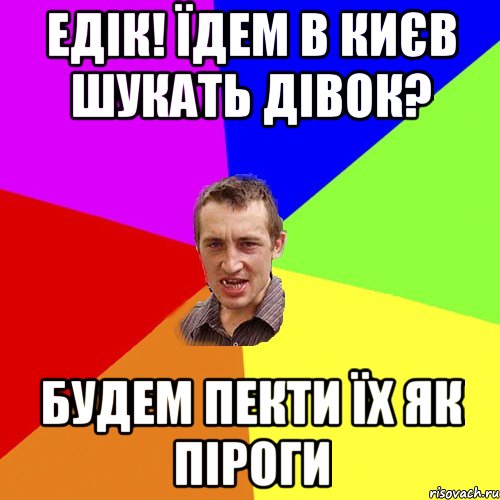 ЕДІК! ЇДЕМ В КИЄВ ШУКАТЬ ДІВОК?

БУДЕМ ПЕКТИ ЇХ ЯК ПІРОГИ

risovach.ru